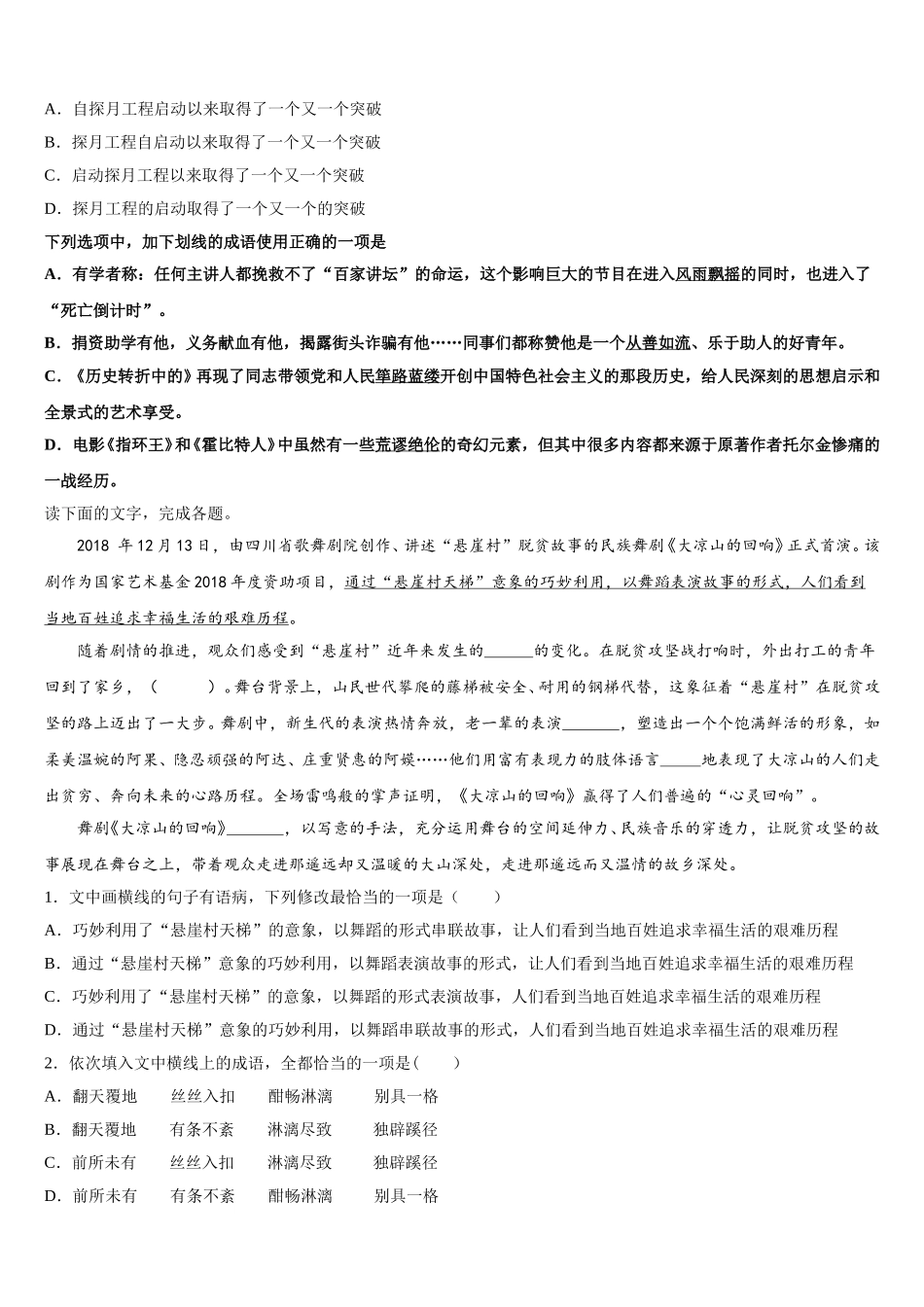 A．自探月工程启动以来取得了一个又一个突破

B．探月工程自启动以来取得了一个又一个突破

C．启动探月工程以来取得了一个又一个突破

D．探月工程的启动取得了一个又一个的突破

下列选项中，加下划线的成语使用正确的一项是

A．有学者称：任何主讲人都挽救不了“百家讲坛”的命运，这个影响巨大的节目在进入风雨飘摇的同时，也进入了“死亡倒计时”。

B．捐资助学有他，义务献血有他，揭露街头诈骗有他……同事们都称赞他是一个从善如流、乐于助人的好青年。

C．《历史转折中的》再现了同志带领党和人民筚路蓝缕开创中国特色社会主义的那段历史，给人民深刻的思想启示和全景式的艺术享受。

D．电影《指环王》和《霍比特人》中虽然有一些荒谬绝伦的奇幻元素，但其中很多内容都来源于原著作者托尔金惨痛的一战经历。

读下面的文字，完成各题。

2018 年 12 月 13 日，由四川省歌舞剧院创作、讲述“悬崖村”脱贫故事的民族舞剧《大凉山的回响》正式首演。该剧作为国家艺术基金 2018 年度资助项目，通过“悬崖村天梯”意象的巧妙利用，以舞蹈表演故事的形式，人们看到当地百姓追求幸福生活的艰难历程。

随着剧情的推进，观众们感受到“悬崖村”近年来发生的______的变化。在脱贫攻坚战打响时，外出打工的青年回到了家乡，（　　）。舞台背景上，山民世代攀爬的藤梯被安全、耐用的钢梯代替，这象征着“悬崖村”在脱贫攻坚的路上迈出了一大步。舞剧中，新生代的表演热情奔放，老一辈的表演_______，塑造出一个个饱满鲜活的形象，如柔美温婉的阿果、隐忍顽强的阿达、庄重贤惠的阿嫫……他们用富有表现力的肢体语言_____地表现了大凉山的人们走出贫穷、奔向未来的心路历程。全场雷鸣般的掌声证明，《大凉山的回响》赢得了人们普遍的“心灵回响”。

舞剧《大凉山的回响》_______，以写意的手法，充分运用舞台的空间延伸力、民族音乐的穿透力，让脱贫攻坚的故事展现在舞台之上，带着观众走进那遥远却又温暖的大山深处，走进那遥远而又温情的故乡深处。

1．文中画横线的句子有语病，下列修改最恰当的一项是（　　）

A．巧妙利用了“悬崖村天梯”的意象，以舞蹈的形式串联故事，让人们看到当地百姓追求幸福生活的艰难历程

B．通过“悬崖村天梯”意象的巧妙利用，以舞蹈表演故事的形式，让人们看到当地百姓追求幸福生活的艰难历程

C．巧妙利用了“悬崖村天梯”的意象，以舞蹈的形式表演故事，人们看到当地百姓追求幸福生活的艰难历程

D．通过“悬崖村天梯”意象的巧妙利用，以舞蹈串联故事的形式，人们看到当地百姓追求幸福生活的艰难历程

2．依次填入文中横线上的成语，全都恰当的一项是（　　）

A．翻天覆地　丝丝入扣　酣畅淋漓　别具一格

B．翻天覆地　有条不紊　淋漓尽致　独辟蹊径

C．前所未有　丝丝入扣　淋漓尽致　独辟蹊径

D．前所未有　有条不紊　酣畅淋漓　别具一格